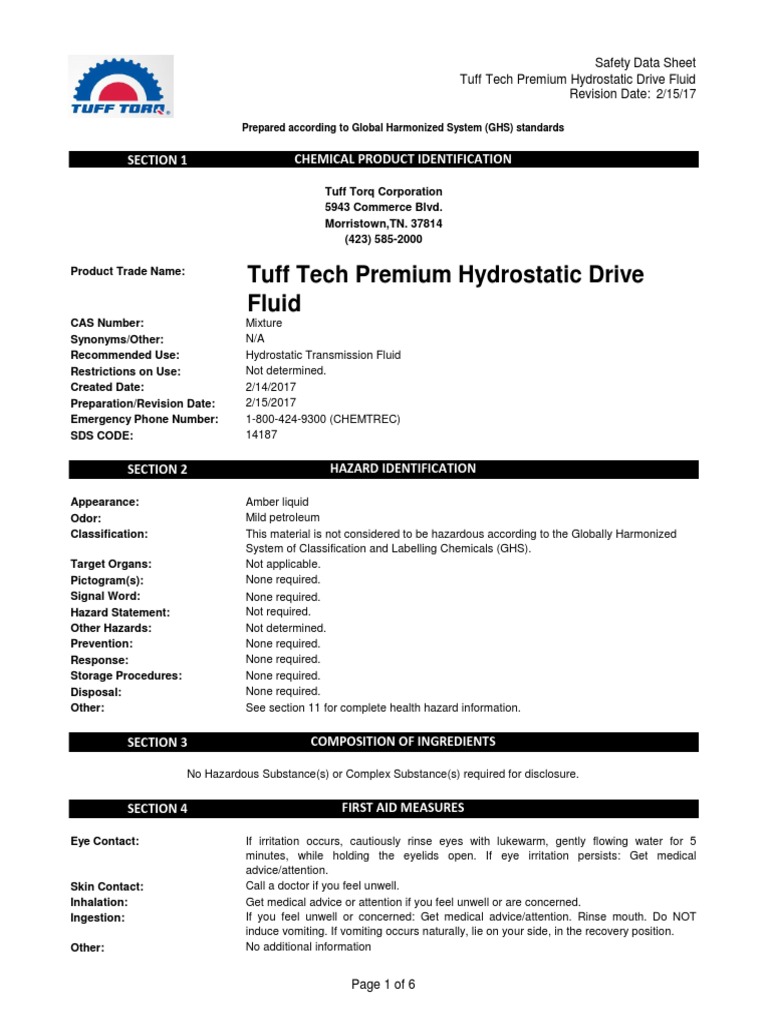 TUFF TORQ

Safety Data Sheet
Tuff Tech Premium Hydrostatic Drive Fluid
Revision Date: 2/15/17

Prepared according to Global Harmonized System (GHS) standards

SECTION 1 CHEMICAL PRODUCT IDENTIFICATION

Tuff Torq Corporation
5943 Commerce Blvd.
Morristown,TN. 37814
(423) 585-2000

Product Trade Name: Tuff Tech Premium Hydrostatic Drive Fluid

CAS Number: Mixture
Synonyms/Other: N/A
Recommended Use: Hydrostatic Transmission Fluid
Restrictions on Use: Not determined.
Created Date: 2/14/2017
Preparation/Revision Date: 2/15/2017
Emergency Phone Number: 1-800-424-9300 (CHEMTREC)
SDS CODE: 14187

SECTION 2 HAZARD IDENTIFICATION

Appearance: Amber liquid
Odor: Mild petroleum
Classification: This material is not considered to be hazardous according to the Globally Harmonized System of Classification and Labelling Chemicals (GHS).
Target Organs: Not applicable.
Pictogram(s): None required.
Signal Word: None required.
Hazard Statement: Not required.
Other Hazards: Not determined.
Prevention: None required.
Response: None required.
Storage Procedures: None required.
Disposal: None required.
Other: See section 11 for complete health hazard information.

SECTION 3 COMPOSITION OF INGREDIENTS

No Hazardous Substance(s) or Complex Substance(s) required for disclosure.

SECTION 4 FIRST AID MEASURES

Eye Contact: If irritation occurs, cautiously rinse eyes with lukewarm, gently flowing water for 5 minutes, while holding the eyelids open. If eye irritation persists: Get medical advice/attention.
Skin Contact: Call a doctor if you feel unwell.
Inhalation: Get medical advice or attention if you feel unwell or are concerned.
Ingestion: If you feel unwell or concerned: Get medical advice/attention. Rinse mouth. Do NOT induce vomiting. If vomiting occurs naturally, lie on your side, in the recovery position.
Other: No additional information

Page 1 of 6